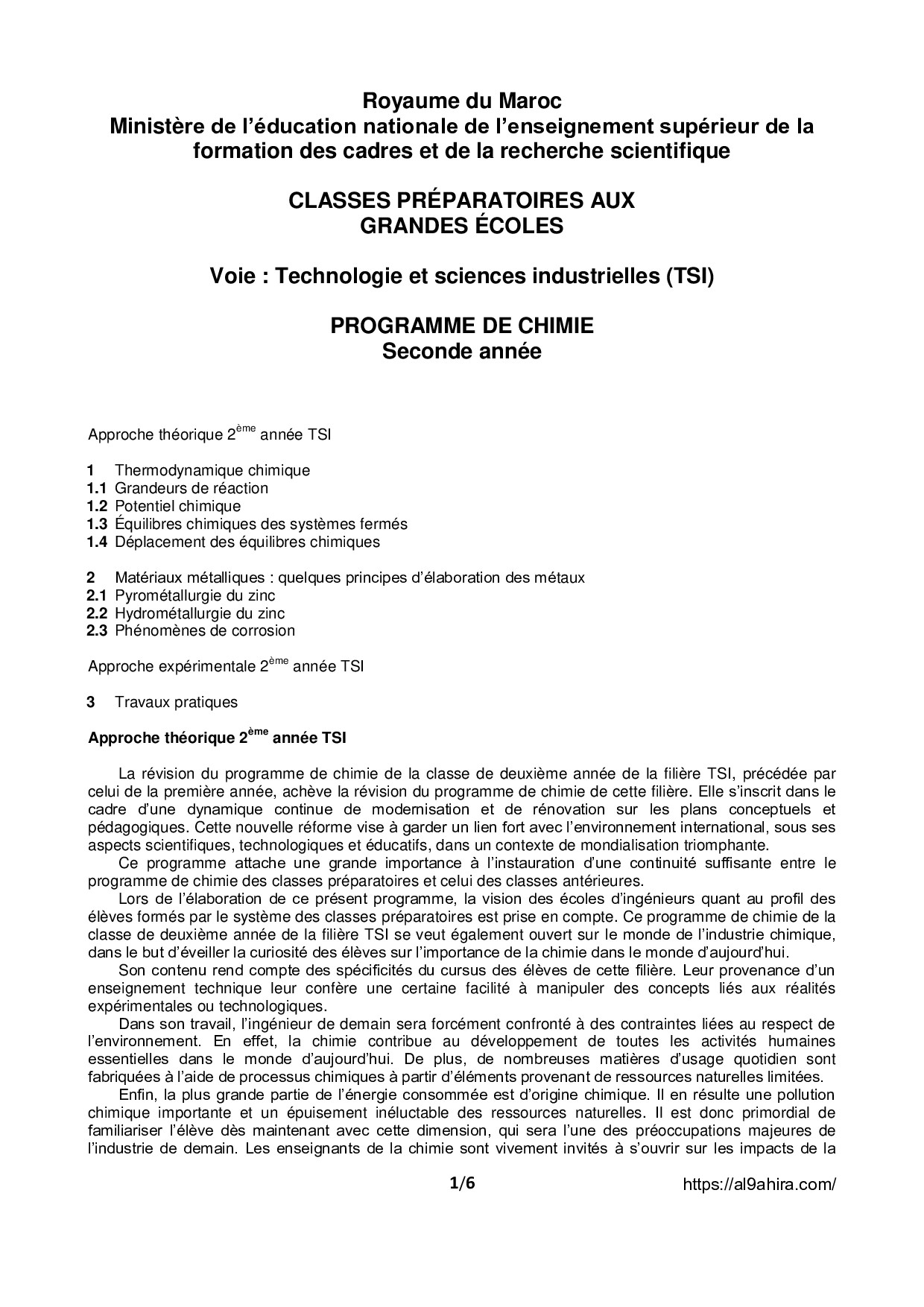 Royaume du Maroc
Ministère de l'éducation nationale de l'enseignement supérieur de la formation des cadres et de la recherche scientifique

CLASSES PRÉPARATOIRES AUX GRANDES ÉCOLES

Voie : Technologie et sciences industrielles (TSI)

PROGRAMME DE CHIMIE
Seconde année

Approche théorique 2$^{ème}$ année TSI

1 Thermodynamique chimique
1.1 Grandeurs de réaction
1.2 Potentiel chimique
1.3 Équilibres chimiques des systèmes fermés
1.4 Déplacement des équilibres chimiques

2 Matériaux métalliques : quelques principes d'élaboration des métaux
2.1 Pyrométallurgie du zinc
2.2 Hydrométallurgie du zinc
2.3 Phénomènes de corrosion

Approche expérimentale 2$^{ème}$ année TSI

3 Travaux pratiques

Approche théorique 2$^{ème}$ année TSI

La révision du programme de chimie de la classe de deuxième année de la filière TSI, précédée par celui de la première année, achève la révision du programme de chimie de cette filière. Elle s'inscrit dans le cadre d'une dynamique continue de modernisation et de rénovation sur les plans conceptuels et pédagogiques. Cette nouvelle réforme vise à garder un lien fort avec l'environnement international, sous ses aspects scientifiques, technologiques et éducatifs, dans un contexte de mondialisation triomphante.
Ce programme attache une grande importance à l'instauration d'une continuité suffisante entre le programme de chimie des classes préparatoires et celui des classes antérieures.
Lors de l'élaboration de ce présent programme, la vision des écoles d'ingénieurs quant au profil des élèves formés par le système des classes préparatoires est prise en compte. Ce programme de chimie de la classe de deuxième année de la filière TSI se veut également ouvert sur le monde de l'industrie chimique, dans le but d'éveiller la curiosité des élèves sur l'importance de la chimie dans le monde d'aujourd'hui.
Son contenu rend compte des spécificités du cursus des élèves de cette filière. Leur provenance d'un enseignement technique leur confère une certaine facilité à manipuler des concepts liés aux réalités expérimentales ou technologiques.
Dans son travail, l'ingénieur de demain sera forcément confronté à des contraintes liées au respect de l'environnement. En effet, la chimie contribue au développement de toutes les activités humaines essentielles dans le monde d'aujourd'hui. De plus, de nombreuses matières d'usage quotidien sont fabriquées à l'aide de processus chimiques à partir d'éléments provenant de ressources naturelles limitées.
Enfin, la plus grande partie de l'énergie consommée est d'origine chimique. Il en résulte une pollution chimique importante et un épuisement inéluctable des ressources naturelles. Il est donc primordial de familiariser l'élève dès maintenant avec cette dimension, qui sera l'une des préoccupations majeures de l'industrie de demain. Les enseignants de la chimie sont vivement invités à s'ouvrir sur les impacts de la

1/6
https://al9ahira.com/